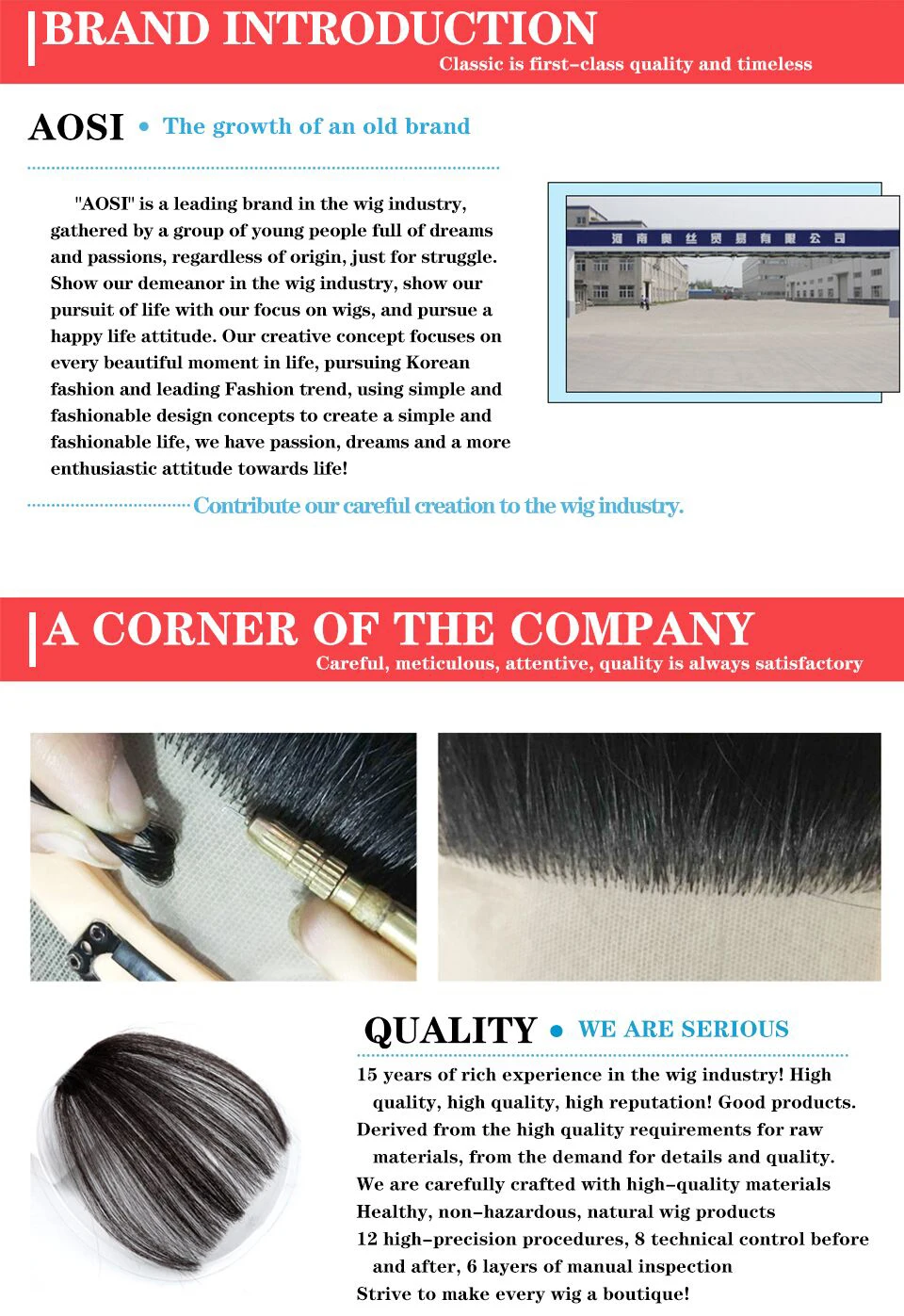 BRAND INTRODUCTION
Classic is first-class quality and timeless

AOSI • The growth of an old brand

"AOSI" is a leading brand in the wig industry, gathered by a group of young people full of dreams and passions, regardless of origin, just for struggle. Show our demeanor in the wig industry, show our pursuit of life with our focus on wigs, and pursue a happy life attitude. Our creative concept focuses on every beautiful moment in life, pursuing Korean fashion and leading Fashion trend, using simple and fashionable design concepts to create a simple and fashionable life, we have passion, dreams and a more enthusiastic attitude towards life!

河南奥丝贸易有限公司

Contribute our careful creation to the wig industry.

A CORNER OF THE COMPANY
Careful, meticulous, attentive, quality is always satisfactory

QUALITY • WE ARE SERIOUS

15 years of rich experience in the wig industry! High quality, high quality, high reputation! Good products.
Derived from the high quality requirements for raw materials, from the demand for details and quality.
We are carefully crafted with high-quality materials
Healthy, non-hazardous, natural wig products
12 high-precision procedures, 8 technical control before and after, 6 layers of manual inspection
Strive to make every wig a boutique!